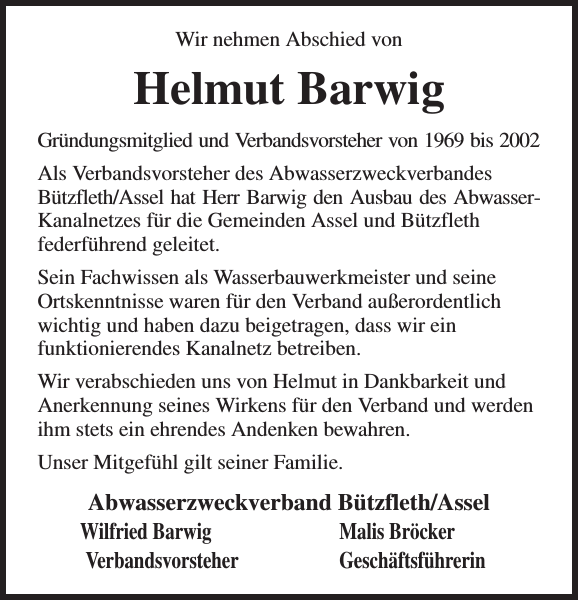 Wir nehmen Abschied von

Helmut Barwig

Gründungsmitglied und Verbandsvorsteher von 1969 bis 2002

Als Verbandsvorsteher des Abwasserzweckverbandes Bützfleth/Assel hat Herr Barwig den Ausbau des Abwasser-Kanalnetzes für die Gemeinden Assel und Bützfleth federführend geleitet.

Sein Fachwissen als Wasserbauwerkmeister und seine Ortskenntnisse waren für den Verband außerordentlich wichtig und haben dazu beigetragen, dass wir ein funktionierendes Kanalnetz betreiben.

Wir verabschieden uns von Helmut in Dankbarkeit und Anerkennung seines Wirkens für den Verband und werden ihm stets ein ehrendes Andenken bewahren.

Unser Mitgefühl gilt seiner Familie.

Abwasserzweckverband Bützfleth/Assel

Wilfried Barwig
Verbandsvorsteher

Malis Bröcker
Geschäftsführerin